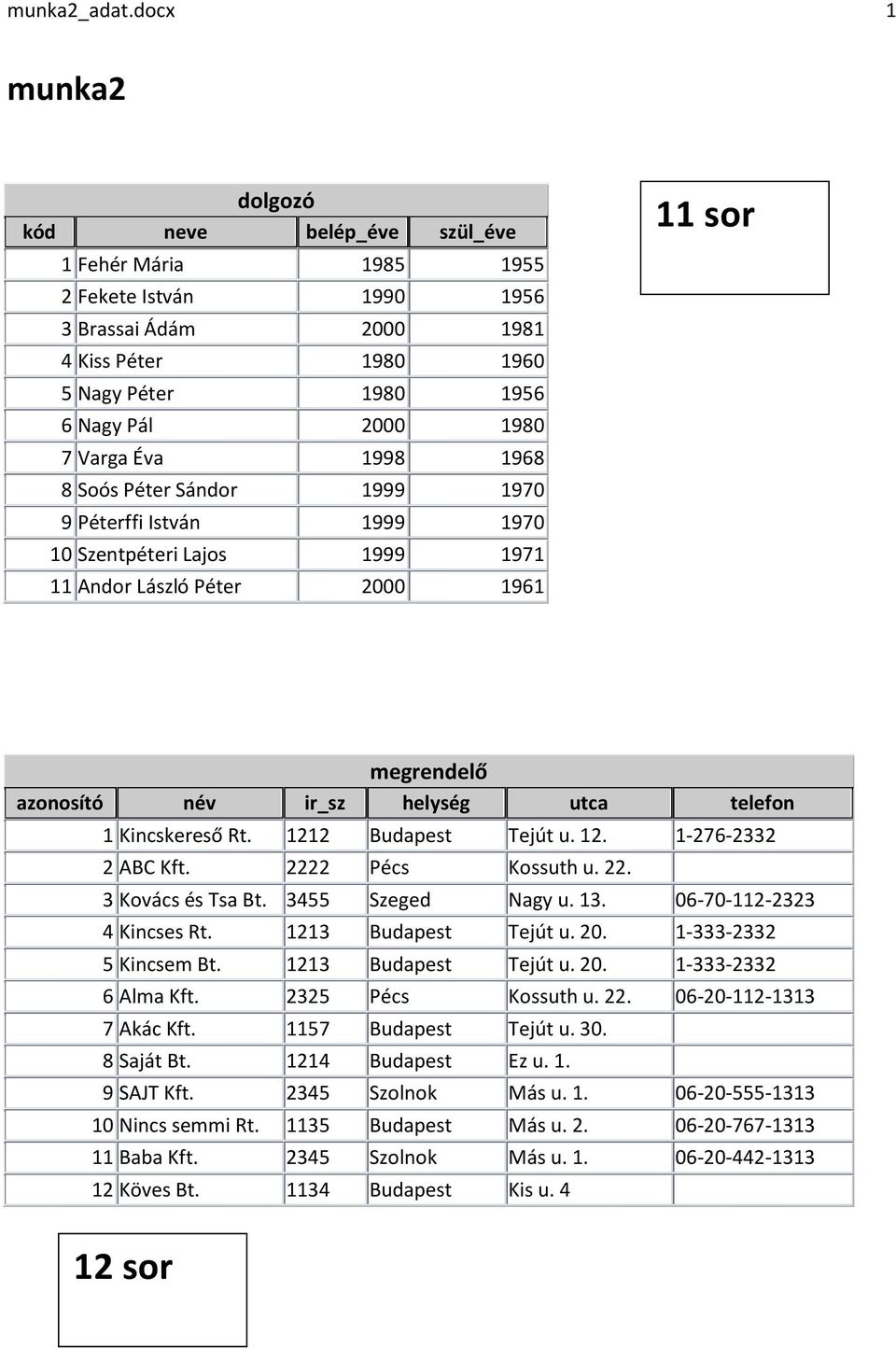 munka2_adat.docx 1

munka2

dolgozó

| kód | neve | belép_éve | szül_éve |
|---|---|---|---|
| 1 | Fehér Mária | 1985 | 1955 |
| 2 | Fekete István | 1990 | 1956 |
| 3 | Brassai Ádám | 2000 | 1981 |
| 4 | Kiss Péter | 1980 | 1960 |
| 5 | Nagy Péter | 1980 | 1956 |
| 6 | Nagy Pál | 2000 | 1980 |
| 7 | Varga Éva | 1998 | 1968 |
| 8 | Soós Péter Sándor | 1999 | 1970 |
| 9 | Péterffi István | 1999 | 1970 |
| 10 | Szentpéteri Lajos | 1999 | 1971 |
| 11 | Andor László Péter | 2000 | 1961 |

11 sor

megrendelő

| azonosító | név | ir_sz | helység | utca | telefon |
|---|---|---|---|---|---|
| 1 | Kincskereső Rt. | 1212 | Budapest | Tejút u. 12. | 1-276-2332 |
| 2 | ABC Kft. | 2222 | Pécs | Kossuth u. 22. | |
| 3 | Kovács és Tsa Bt. | 3455 | Szeged | Nagy u. 13. | 06-70-112-2323 |
| 4 | Kincses Rt. | 1213 | Budapest | Tejút u. 20. | 1-333-2332 |
| 5 | Kincsem Bt. | 1213 | Budapest | Tejút u. 20. | 1-333-2332 |
| 6 | Alma Kft. | 2325 | Pécs | Kossuth u. 22. | 06-20-112-1313 |
| 7 | Akác Kft. | 1157 | Budapest | Tejút u. 30. | |
| 8 | Saját Bt. | 1214 | Budapest | Ez u. 1. | |
| 9 | SAJT Kft. | 2345 | Szolnok | Más u. 1. | 06-20-555-1313 |
| 10 | Nincs semmi Rt. | 1135 | Budapest | Más u. 2. | 06-20-767-1313 |
| 11 | Baba Kft. | 2345 | Szolnok | Más u. 1. | 06-20-442-1313 |
| 12 | Köves Bt. | 1134 | Budapest | Kis u. 4 | |

12 sor